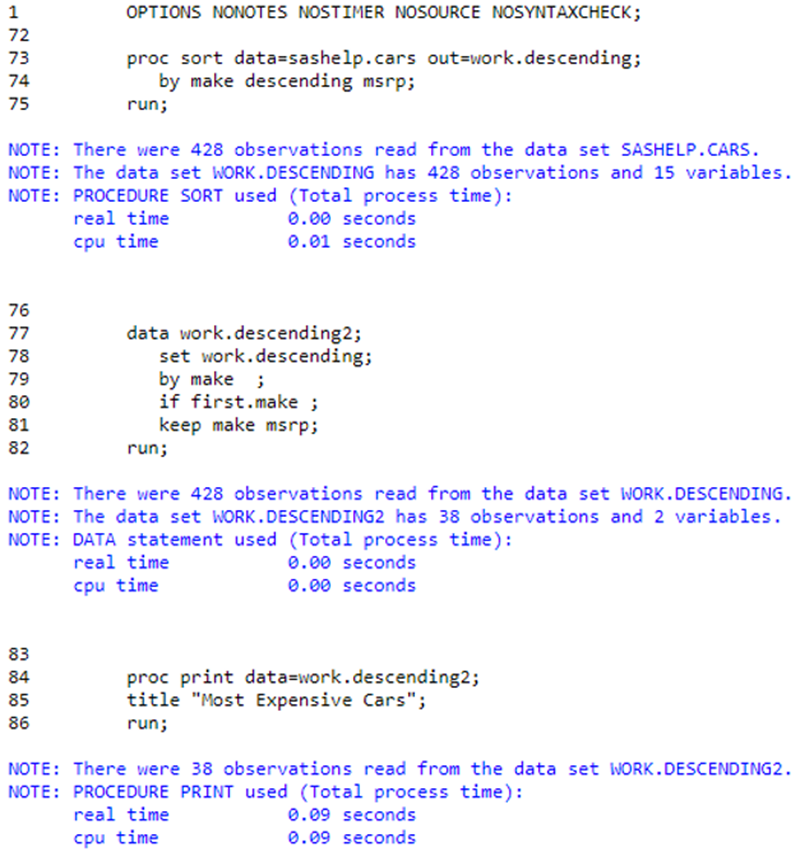 1          OPTIONS NONOTES NOSTIMER NOSOURCE NOSYNTAXCHECK;
72
73         proc sort data=sashelp.cars out=work.descending;
74            by make descending msrp;
75         run;

NOTE: There were 428 observations read from the data set SASHELP.CARS.
NOTE: The data set WORK.DESCENDING has 428 observations and 15 variables.
NOTE: PROCEDURE SORT used (Total process time):
      real time           0.00 seconds
      cpu time            0.01 seconds

76
77         data work.descending2;
78            set work.descending;
79            by make  ;
80            if first.make ;
81            keep make msrp;
82         run;

NOTE: There were 428 observations read from the data set WORK.DESCENDING.
NOTE: The data set WORK.DESCENDING2 has 38 observations and 2 variables.
NOTE: DATA statement used (Total process time):
      real time           0.00 seconds
      cpu time            0.00 seconds

83
84         proc print data=work.descending2;
85         title "Most Expensive Cars";
86         run;

NOTE: There were 38 observations read from the data set WORK.DESCENDING2.
NOTE: PROCEDURE PRINT used (Total process time):
      real time           0.09 seconds
      cpu time            0.09 seconds